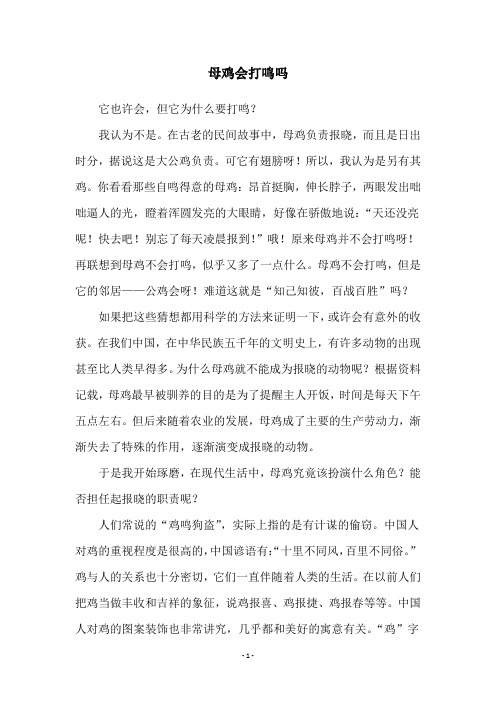 母鸡会打鸣吗

它也许会，但它为什么要打鸣？

我认为不是。在古老的民间故事中，母鸡负责报晓，而且是日出时分，据说这是大公鸡负责。可它有翅膀呀！所以，我认为是另有其鸡。你看看那些自鸣得意的母鸡：昂首挺胸，伸长脖子，两眼发出咄咄逼人的光，瞪着浑圆发亮的大眼睛，好像在骄傲地说：“天还没亮呢！快去吧！别忘了每天凌晨报到！”哦！原来母鸡并不会打鸣呀！再联想到母鸡不会打鸣，似乎又多了一点什么。母鸡不会打鸣，但是它的邻居——公鸡会呀！难道这就是“知己知彼，百战百胜”吗？

如果把这些猜想都用科学的方法来证明一下，或许会有意外的收获。在我们中国，在中华民族五千年的文明史上，有许多动物的出现甚至比人类早得多。为什么母鸡就不能成为报晓的动物呢？根据资料记载，母鸡最早被驯养的目的是为了提醒主人开饭，时间是每天下午五点左右。但后来随着农业的发展，母鸡成了主要的生产劳动力，渐渐失去了特殊的作用，逐渐演变成报晓的动物。

于是我开始琢磨，在现代生活中，母鸡究竟该扮演什么角色？能否担任起报晓的职责呢？

人们常说的“鸡鸣狗盗”，实际上指的是有计谋的偷窃。中国人对鸡的重视程度是很高的，中国谚语有：“十里不同风，百里不同俗。”鸡与人的关系也十分密切，它们一直伴随着人类的生活。在以前人们把鸡当做丰收和吉祥的象征，说鸡报喜、鸡报捷、鸡报春等等。中国人对鸡的图案装饰也非常讲究，几乎都和美好的寓意有关。“鸡”字

- 1 -